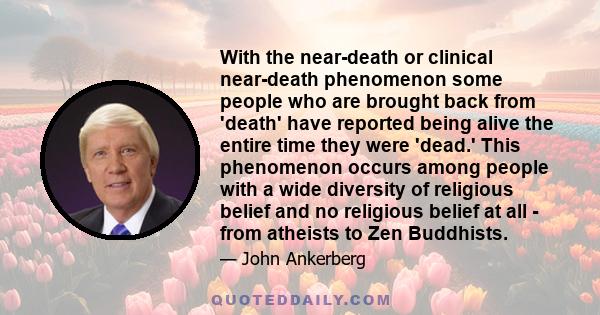 With the near-death or clinical near-death phenomenon some people who are brought back from 'death' have reported being alive the entire time they were 'dead.' This phenomenon occurs among people with a wide diversity of religious belief and no religious belief at all - from atheists to Zen Buddhists.

— John Ankerberg

QUOTEDDAILY.COM